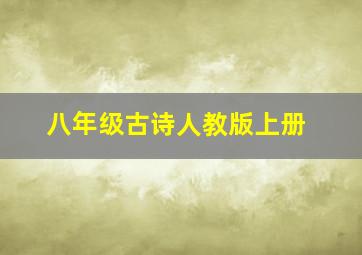 八年级古诗人教版上册